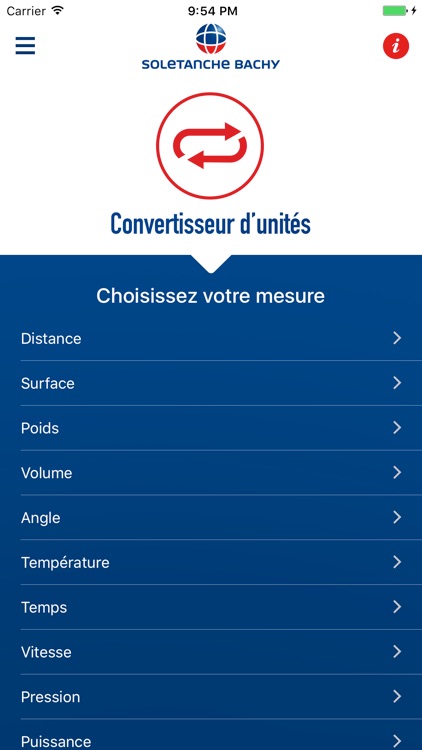 Carrier 9:54 PM

SOLETANCHE BACHY

i

Convertisseur d'unités

Choisissez votre mesure

Distance

Surface

Poids

Volume

Angle

Température

Temps

Vitesse

Pression

Puissance